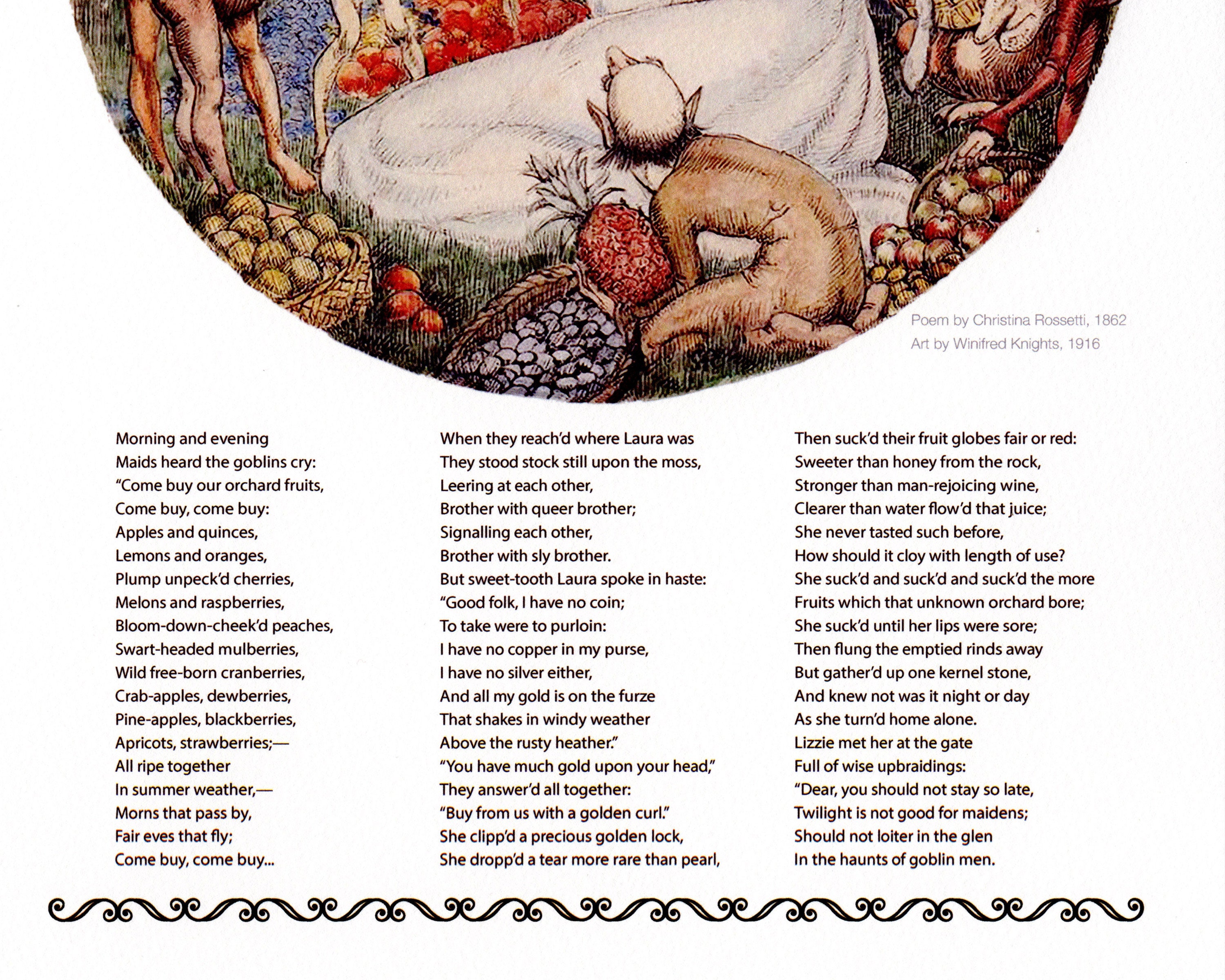 Poem by Christina Rossetti, 1862
Art by Winifred Knights, 1916

Morning and evening
Maids heard the goblins cry:
"Come buy our orchard fruits,
Come buy, come buy:
Apples and quinces,
Lemons and oranges,
Plump unpeck'd cherries,
Melons and raspberries,
Bloom-down-cheek'd peaches,
Swart-headed mulberries,
Wild free-born cranberries,
Crab-apples, dewberries,
Pine-apples, blackberries,
Apricots, strawberries;—
All ripe together
In summer weather,—
Morns that pass by,
Fair eves that fly;
Come buy, come buy...

When they reach'd where Laura was
They stood stock still upon the moss,
Leering at each other,
Brother with queer brother;
Signalling each other,
Brother with sly brother.
But sweet-tooth Laura spoke in haste:
"Good folk, I have no coin;
To take were to purloin:
I have no copper in my purse,
I have no silver either,
And all my gold is on the furze
That shakes in windy weather
Above the rusty heather."
"You have much gold upon your head,"
They answer'd all together:
"Buy from us with a golden curl."
She clipp'd a precious golden lock,
She dropp'd a tear more rare than pearl,

Then suck'd their fruit globes fair or red:
Sweeter than honey from the rock,
Stronger than man-rejoicing wine,
Clearer than water flow'd that juice;
She never tasted such before,
How should it cloy with length of use?
She suck'd and suck'd and suck'd the more
Fruits which that unknown orchard bore;
She suck'd until her lips were sore;
Then flung the emptied rinds away
But gather'd up one kernel stone,
And knew not was it night or day
As she turn'd home alone.
Lizzie met her at the gate
Full of wise upbraidings:
"Dear, you should not stay so late,
Twilight is not good for maidens;
Should not loiter in the glen
In the haunts of goblin men.